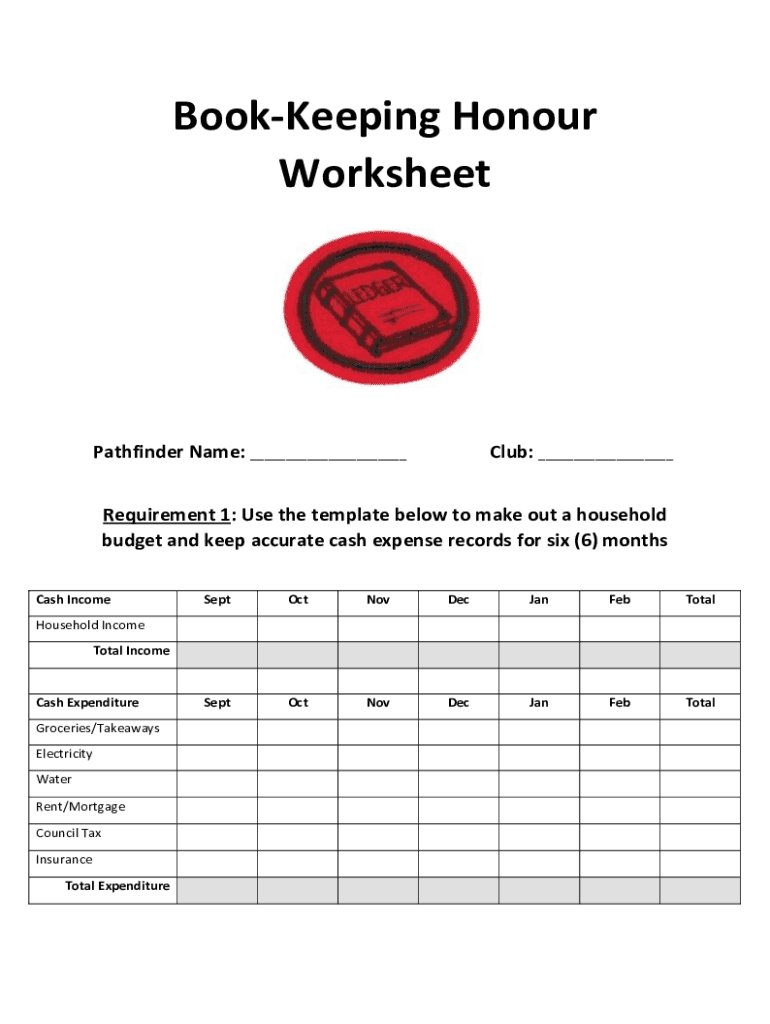 Book-Keeping Honour Worksheet

LEDGER

Pathfinder Name: ________________ Club: ______________

Requirement 1: Use the template below to make out a household budget and keep accurate cash expense records for six (6) months

| Cash Income | Sept | Oct | Nov | Dec | Jan | Feb | Total |
|---|---|---|---|---|---|---|---|
| Household Income | | | | | | | |
| Total Income | | | | | | | |
| | | | | | | | |
| Cash Expenditure | Sept | Oct | Nov | Dec | Jan | Feb | Total |
| Groceries/Takeaways | | | | | | | |
| Electricity | | | | | | | |
| Water | | | | | | | |
| Rent/Mortgage | | | | | | | |
| Council Tax | | | | | | | |
| Insurance | | | | | | | |
| Total Expenditure | | | | | | | |